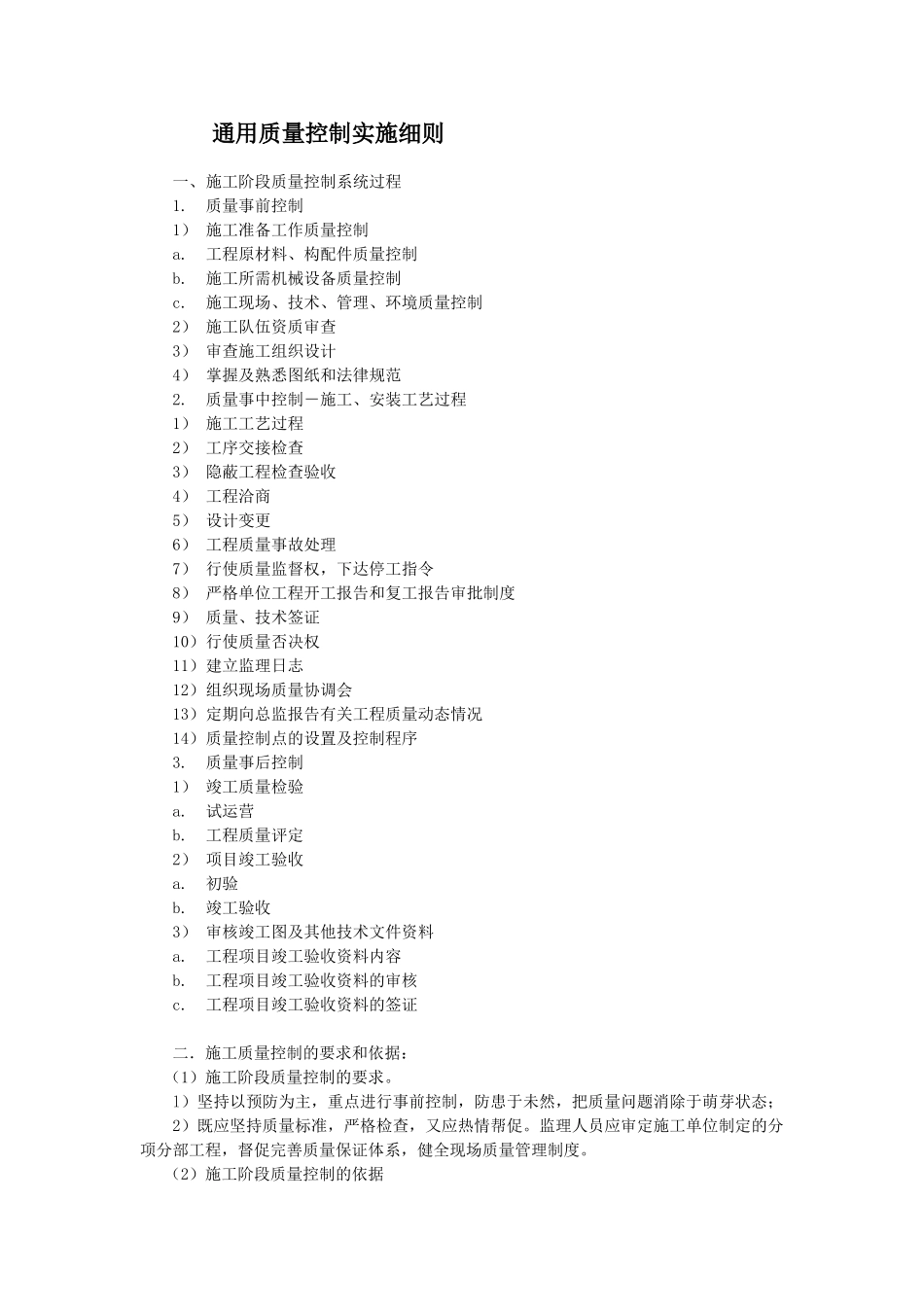 通用质量控制实施细则

一、施工阶段质量控制系统过程
1. 质量事前控制
1） 施工准备工作质量控制
a. 工程原材料、构配件质量控制
b. 施工所需机械设备质量控制
c. 施工现场、技术、管理、环境质量控制
2） 施工队伍资质审查
3） 审查施工组织设计
4） 掌握及熟悉图纸和法律规范
2. 质量事中控制－施工、安装工艺过程
1） 施工工艺过程
2） 工序交接检查
3） 隐蔽工程检查验收
4） 工程洽商
5） 设计变更
6） 工程质量事故处理
7） 行使质量监督权，下达停工指令
8） 严格单位工程开工报告和复工报告审批制度
9） 质量、技术签证
10）行使质量否决权
11）建立监理日志
12）组织现场质量协调会
13）定期向总监报告有关工程质量动态情况
14）质量控制点的设置及控制程序
3. 质量事后控制
1） 竣工质量检验
a. 试运营
b. 工程质量评定
2） 项目竣工验收
a. 初验
b. 竣工验收
3） 审核竣工图及其他技术文件资料
a. 工程项目竣工验收资料内容
b. 工程项目竣工验收资料的审核
c. 工程项目竣工验收资料的签证

二．施工质量控制的要求和依据：
（1）施工阶段质量控制的要求。
1）坚持以预防为主，重点进行事前控制，防患于未然，把质量问题消除于萌芽状态；
2）既应坚持质量标准，严格检查，又应热情帮促。监理人员应审定施工单位制定的分项分部工程，督促完善质量保证体系，健全现场质量管理制度。
（2）施工阶段质量控制的依据